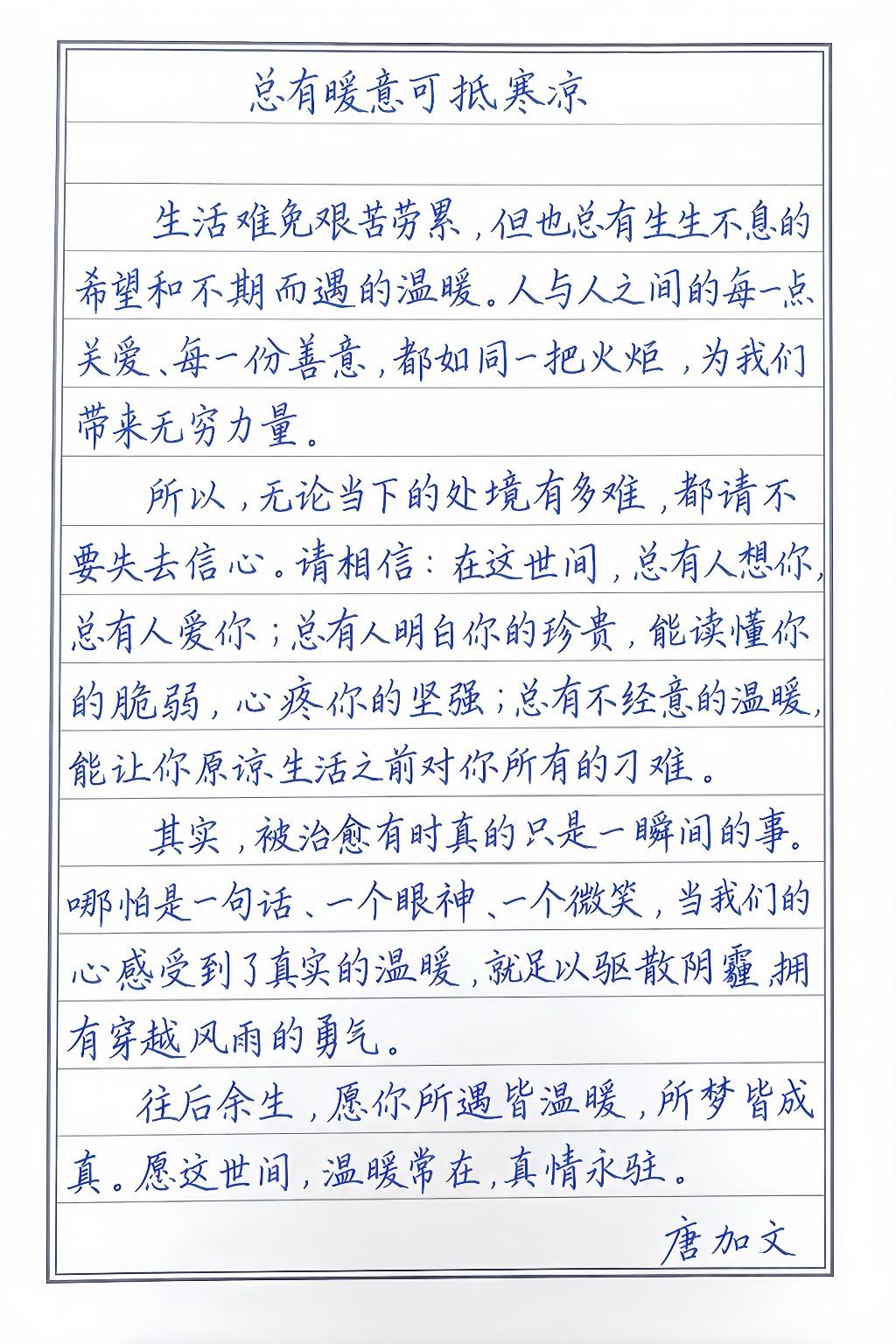 总有暖意可抵寒凉

生活难免艰苦劳累，但也总有生生不息的希望和不期而遇的温暖。人与人之间的每一点关爱、每一份善意，都如同一把火炬，为我们带来无穷力量。

所以，无论当下的处境有多难，都请不要失去信心。请相信：在这世间，总有人想你，总有人爱你；总有人明白你的珍贵，能读懂你的脆弱，心疼你的坚强；总有不经意的温暖，能让你原谅生活之前对你所有的刁难。

其实，被治愈有时真的只是一瞬间的事。哪怕是一句话、一个眼神、一个微笑，当我们的心感受到了真实的温暖，就足以驱散阴霾，拥有穿越风雨的勇气。

往后余生，愿你所遇皆温暖，所梦皆成真。愿这世间，温暖常在，真情永驻。

唐加文